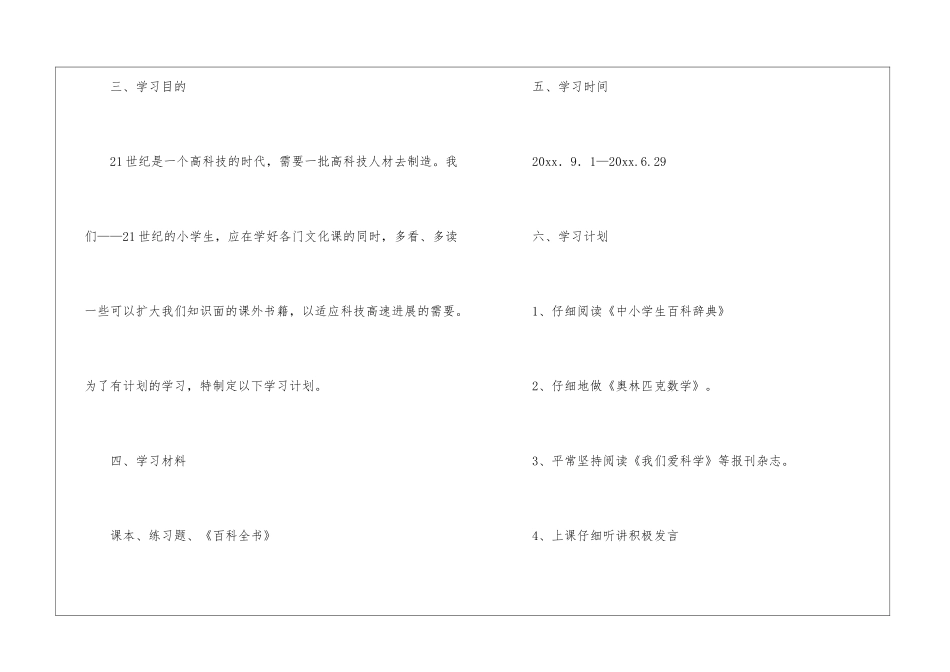 三、学习目的

21世纪是一个高科技的时代，需要一批高科技人材去制造。我们——21世纪的小学生，应在学好各门文化课的同时，多看、多读一些可以扩大我们知识面的课外书籍，以适应科技高速进展的需要。为了有计划的学习，特制定以下学习计划。

四、学习材料

课本、练习题、《百科全书》

五、学习时间

20xx．9．1—20xx.6.29

六、学习计划

1、仔细阅读《中小学生百科辞典》

2、仔细地做《奥林匹克数学》。

3、平常坚持阅读《我们爱科学》等报刊杂志。

4、上课仔细听讲积极发言